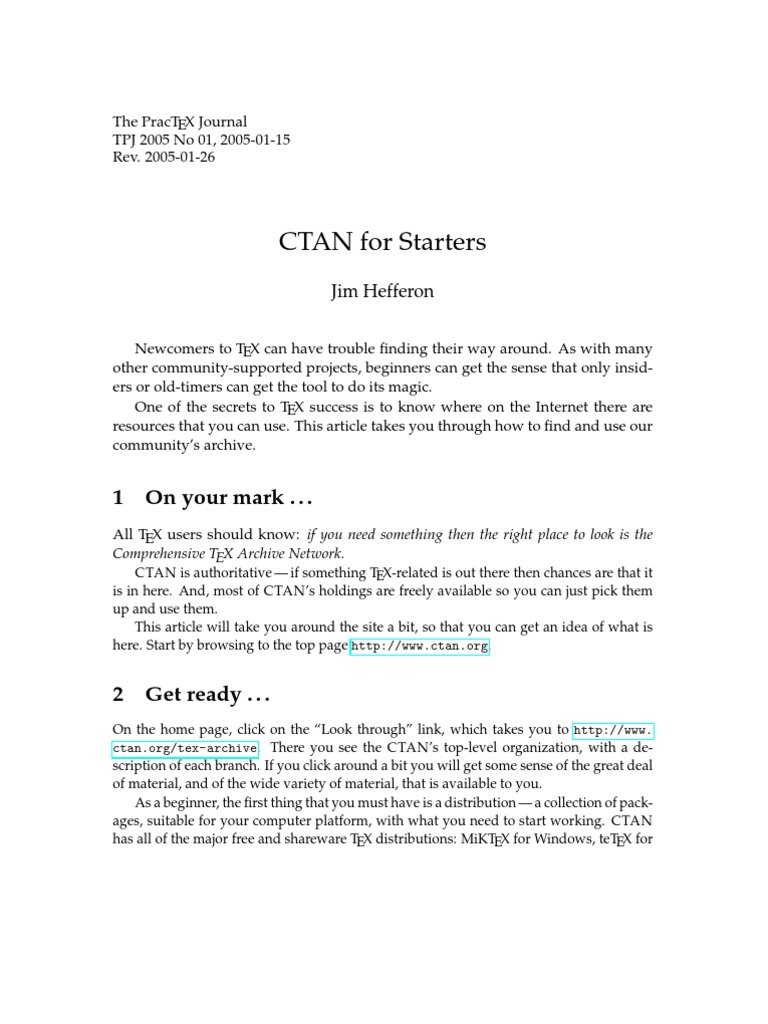 The PracTEX Journal
TPJ 2005 No 01, 2005-01-15
Rev. 2005-01-26

CTAN for Starters

Jim Hefferon

Newcomers to TEX can have trouble finding their way around. As with many other community-supported projects, beginners can get the sense that only insiders or old-timers can get the tool to do its magic.

One of the secrets to TEX success is to know where on the Internet there are resources that you can use. This article takes you through how to find and use our community's archive.

1 On your mark . . .

All TEX users should know: if you need something then the right place to look is the Comprehensive TEX Archive Network.

CTAN is authoritative — if something TEX-related is out there then chances are that it is in here. And, most of CTAN's holdings are freely available so you can just pick them up and use them.

This article will take you around the site a bit, so that you can get an idea of what is here. Start by browsing to the top page http://www.ctan.org.

2 Get ready . . .

On the home page, click on the "Look through" link, which takes you to http://www.ctan.org/tex-archive. There you see the CTAN's top-level organization, with a description of each branch. If you click around a bit you will get some sense of the great deal of material, and of the wide variety of material, that is available to you.

As a beginner, the first thing that you must have is a distribution — a collection of packages, suitable for your computer platform, with what you need to start working. CTAN has all of the major free and shareware TEX distributions: MiKTEX for Windows, teTEX for